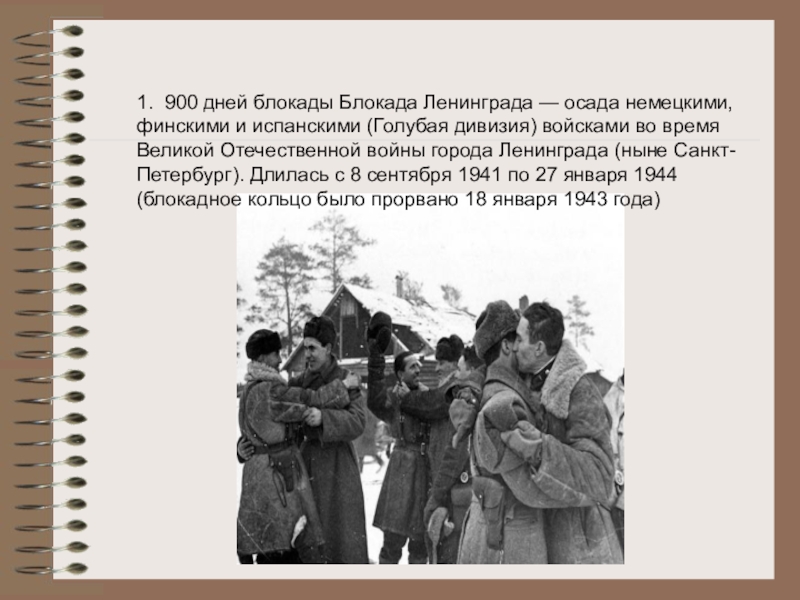 1. 900 дней блокады Блокада Ленинграда — осада немецкими, финскими и испанскими (Голубая дивизия) войсками во время Великой Отечественной войны города Ленинграда (ныне Санкт-Петербург). Длилась с 8 сентября 1941 по 27 января 1944 (блокадное кольцо было прорвано 18 января 1943 года)